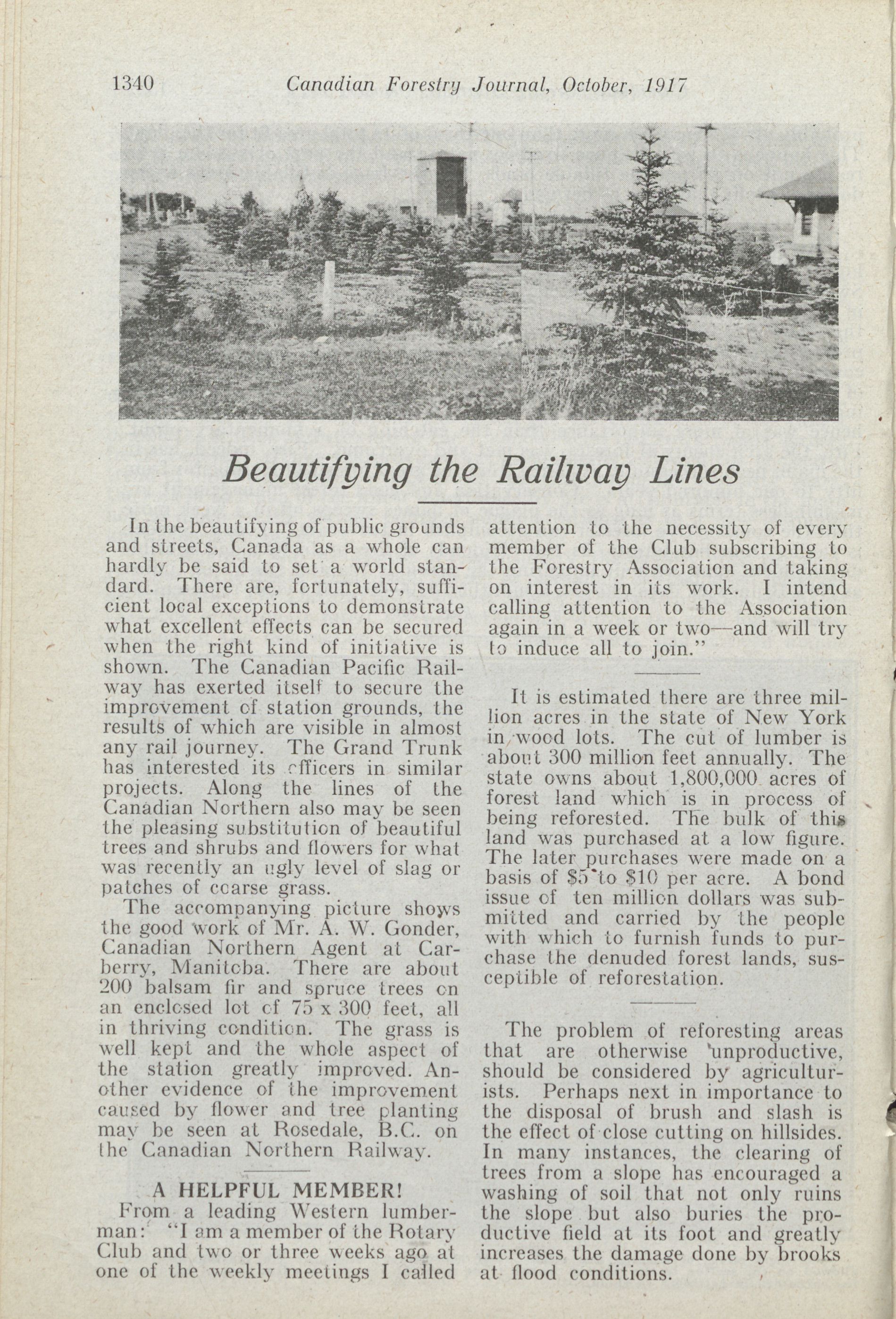 1340 Canadian Forestry Journal, October, 1917

Beautifying the Railway Lines

In the beautifying of public grounds and streets, Canada as a whole can hardly be said to set a world standard. There are, fortunately, sufficient local exceptions to demonstrate what excellent effects can be secured when the right kind of initiative is shown. The Canadian Pacific Railway has exerted itself to secure the improvement of station grounds, the results of which are visible in almost any rail journey. The Grand Trunk has interested its officers in similar projects. Along the lines of the Canadian Northern also may be seen the pleasing substitution of beautiful trees and shrubs and flowers for what was recently an ugly level of slag or patches of coarse grass.

The accompanying picture shows the good work of Mr. A. W. Gonder, Canadian Northern Agent at Carberry, Manitoba. There are about 200 balsam fir and spruce trees on an enclosed lot of 75 x 300 feet, all in thriving condition. The grass is well kept and the whole aspect of the station greatly improved. Another evidence of the improvement caused by flower and tree planting may be seen at Rosedale, B.C. on the Canadian Northern Railway.

A HELPFUL MEMBER!

From a leading Western lumberman: "I am a member of the Rotary Club and two or three weeks ago at one of the weekly meetings I called attention to the necessity of every member of the Club subscribing to the Forestry Association and taking on interest in its work. I intend calling attention to the Association again in a week or two—and will try to induce all to join."

It is estimated there are three million acres in the state of New York in wood lots. The cut of lumber is about 300 million feet annually. The state owns about 1,800,000 acres of forest land which is in process of being reforested. The bulk of this land was purchased at a low figure. The later purchases were made on a basis of $5 to $10 per acre. A bond issue of ten million dollars was submitted and carried by the people with which to furnish funds to purchase the denuded forest lands, susceptible of reforestation.

The problem of reforesting areas that are otherwise unproductive, should be considered by agriculturists. Perhaps next in importance to the disposal of brush and slash is the effect of close cutting on hillsides. In many instances, the clearing of trees from a slope has encouraged a washing of soil that not only ruins the slope but also buries the productive field at its foot and greatly increases the damage done by brooks at flood conditions.